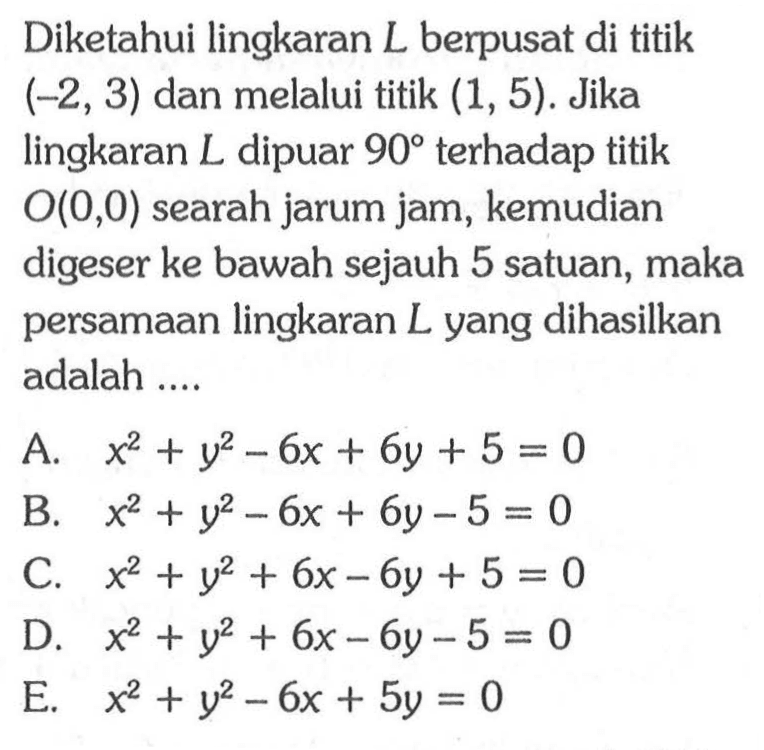 Diketahui lingkaran $L$ berpusat di titik $(-2, 3)$ dan melalui titik $(1, 5)$. Jika lingkaran $L$ dipuar $90^\circ$ terhadap titik $O(0,0)$ searah jarum jam, kemudian digeser ke bawah sejauh 5 satuan, maka persamaan lingkaran $L$ yang dihasilkan adalah ....

A. $x^2 + y^2 - 6x + 6y + 5 = 0$
B. $x^2 + y^2 - 6x + 6y - 5 = 0$
C. $x^2 + y^2 + 6x - 6y + 5 = 0$
D. $x^2 + y^2 + 6x - 6y - 5 = 0$
E. $x^2 + y^2 - 6x + 5y = 0$